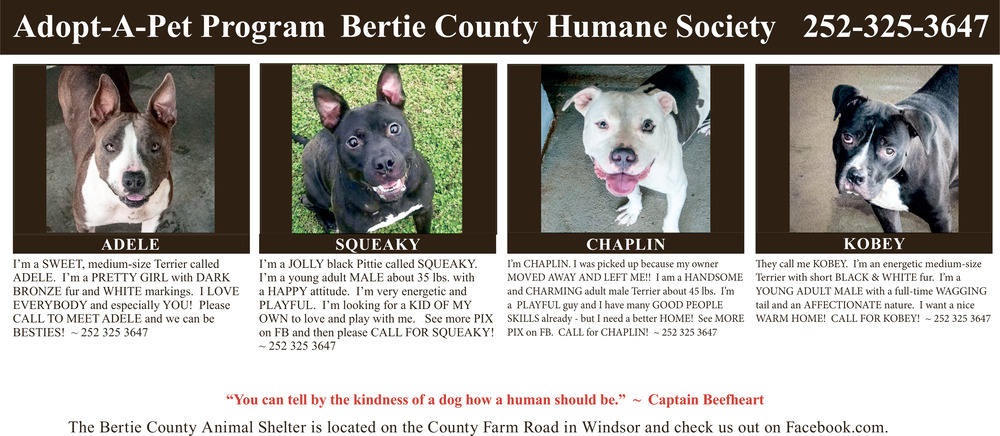 Adopt-A-Pet Program Bertie County Humane Society 252-325-3647

ADELE

I'm a SWEET, medium-size Terrier called ADELE. I'm a PRETTY GIRL with DARK BRONZE fur and WHITE markings. I LOVE EVERYBODY and especially YOU! Please CALL TO MEET ADELE and we can be BESTIES! ~ 252 325 3647

SQUEAKY

I'm a JOLLY black Pittie called SQUEAKY. I'm a young adult MALE about 35 lbs. with a HAPPY attitude. I'm very energetic and PLAYFUL. I'm looking for a KID OF MY OWN to love and play with me. See more PIX on FB and then please CALL FOR SQUEAKY! ~ 252 325 3647

CHAPLIN

I'm CHAPLIN. I was picked up because my owner MOVED AWAY AND LEFT ME!! I am a HANDSOME and CHARMING adult male Terrier about 45 lbs. I'm a PLAYFUL guy and I have many GOOD PEOPLE SKILLS already - but I need a better HOME! See MORE PIX on FB. CALL for CHAPLIN! ~ 252 325 3647

KOBEY

They call me KOBEY. I'm an energetic medium-size Terrier with short BLACK & WHITE fur. I'm a YOUNG ADULT MALE with a full-time WAGGING tail and an AFFECTIONATE nature. I want a nice WARM HOME! CALL FOR KOBEY! ~ 252 325 3647

"You can tell by the kindness of a dog how a human should be." ~ Captain Beefheart

The Bertie County Animal Shelter is located on the County Farm Road in Windsor and check us out on Facebook.com.